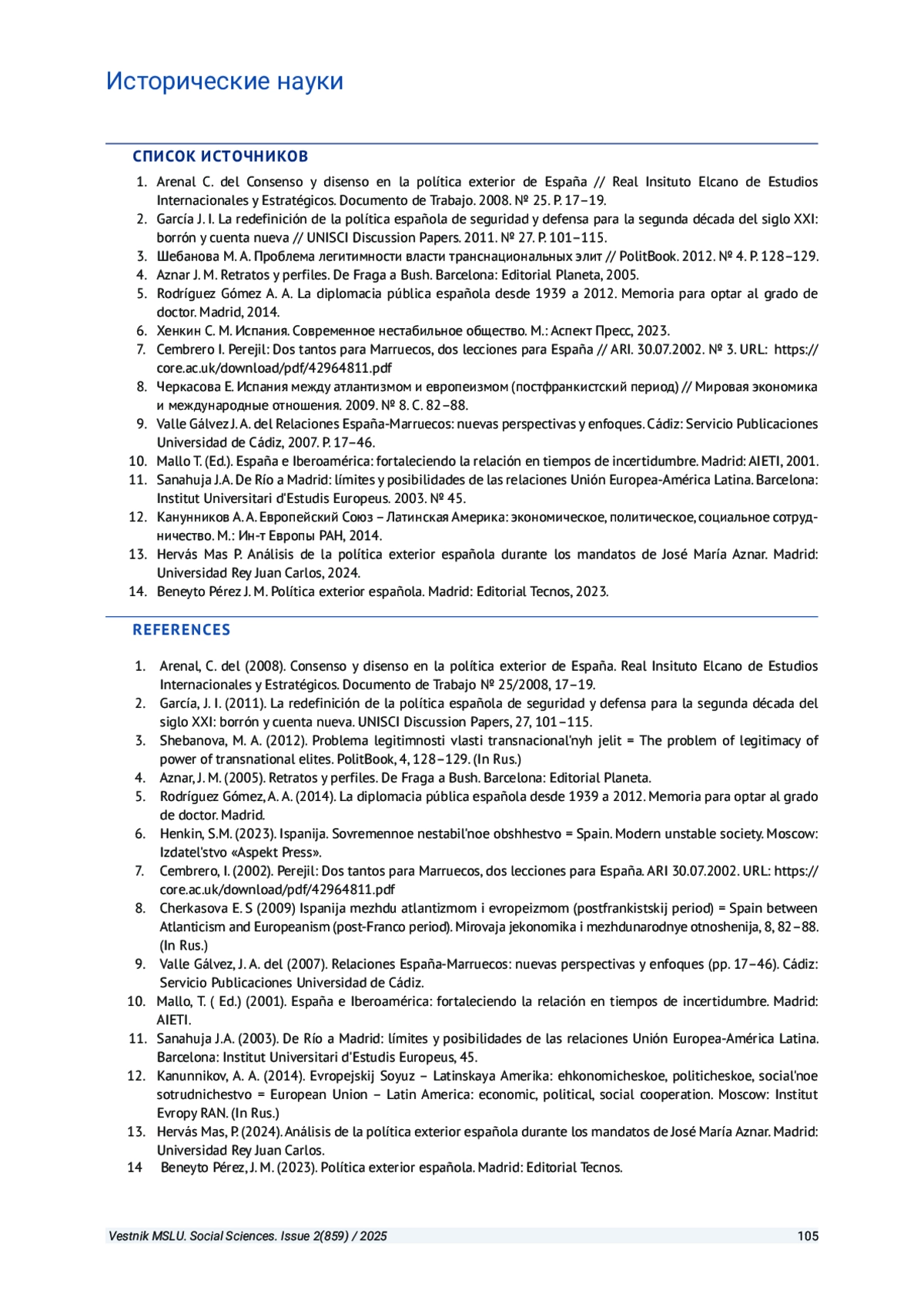 Исторические науки

СПИСОК ИСТОЧНИКОВ

1. Arenal C. del Consenso y disenso en la política exterior de España // Real Insituto Elcano de Estudios Internacionales y Estratégicos. Documento de Trabajo. 2008. № 25. P. 17–19.
2. García J. I. La redefinición de la política española de seguridad y defensa para la segunda década del siglo XXI: borrón y cuenta nueva // UNISCI Discussion Papers. 2011. № 27. P. 101–115.
3. Шебанова М. А. Проблема легитимности власти транснациональных элит // PolitBook. 2012. № 4. P. 128–129.
4. Aznar J. M. Retratos y perfiles. De Fraga a Bush. Barcelona: Editorial Planeta, 2005.
5. Rodríguez Gómez A. A. La diplomacia pública española desde 1939 a 2012. Memoria para optar al grado de doctor. Madrid, 2014.
6. Хенкин С. М. Испания. Современное нестабильное общество. М.: Аспект Пресс, 2023.
7. Cembrero I. Perejil: Dos tantos para Marruecos, dos lecciones para España // ARI. 30.07.2002. № 3. URL: https://core.ac.uk/download/pdf/42964811.pdf
8. Черкасова Е. Испания между атлантизмом и европеизмом (постфранкистский период) // Мировая экономика и международные отношения. 2009. № 8. С. 82–88.
9. Valle Gálvez J. A. del Relaciones España-Marruecos: nuevas perspectivas y enfoques. Cádiz: Servicio Publicaciones Universidad de Cádiz, 2007. P. 17–46.
10. Mallo T. (Ed.). España e Iberoamérica: fortaleciendo la relación en tiempos de incertidumbre. Madrid: AIETI, 2001.
11. Sanahuja J.A. De Río a Madrid: límites y posibilidades de las relaciones Unión Europea-América Latina. Barcelona: Institut Universitari d'Estudis Europeus. 2003. № 45.
12. Канунников А. А. Европейский Союз – Латинская Америка: экономическое, политическое, социальное сотрудничество. М.: Ин-т Европы РАН, 2014.
13. Hervás Mas P. Análisis de la política exterior española durante los mandatos de José María Aznar. Madrid: Universidad Rey Juan Carlos, 2024.
14. Beneyto Pérez J. M. Política exterior española. Madrid: Editorial Tecnos, 2023.

REFERENCES

1. Arenal, C. del (2008). Consenso y disenso en la política exterior de España. Real Insituto Elcano de Estudios Internacionales y Estratégicos. Documento de Trabajo № 25/2008, 17–19.
2. García, J. I. (2011). La redefinición de la política española de seguridad y defensa para la segunda década del siglo XXI: borrón y cuenta nueva. UNISCI Discussion Papers, 27, 101–115.
3. Shebanova, M. A. (2012). Problema legitimnosti vlasti transnacional'nyh jelit = The problem of legitimacy of power of transnational elites. PolitBook, 4, 128–129. (In Rus.)
4. Aznar, J. M. (2005). Retratos y perfiles. De Fraga a Bush. Barcelona: Editorial Planeta.
5. Rodríguez Gómez, A. A. (2014). La diplomacia pública española desde 1939 a 2012. Memoria para optar al grado de doctor. Madrid.
6. Henkin, S.M. (2023). Ispanija. Sovremennoe nestabil'noe obshhestvo = Spain. Modern unstable society. Moscow: Izdatel'stvo «Aspekt Press».
7. Cembrero, I. (2002). Perejil: Dos tantos para Marruecos, dos lecciones para España. ARI 30.07.2002. URL: https://core.ac.uk/download/pdf/42964811.pdf
8. Cherkasova E. S (2009) Ispanija mezhdu atlantizmom i evropeizmom (postfrankistskij period) = Spain between Atlanticism and Europeanism (post-Franco period). Mirovaja jekonomika i mezhdunarodnye otnoshenija, 8, 82–88. (In Rus.)
9. Valle Gálvez, J. A. del (2007). Relaciones España-Marruecos: nuevas perspectivas y enfoques (pp. 17–46). Cádiz: Servicio Publicaciones Universidad de Cádiz.
10. Mallo, T. ( Ed.) (2001). España e Iberoamérica: fortaleciendo la relación en tiempos de incertidumbre. Madrid: AIETI.
11. Sanahuja J.A. (2003). De Río a Madrid: límites y posibilidades de las relaciones Unión Europea-América Latina. Barcelona: Institut Universitari d'Estudis Europeus, 45.
12. Kanunnikov, A. A. (2014). Evropejskij Soyuz – Latinskaya Amerika: ehkonomicheskoe, politicheskoe, social'noe sotrudnichestvo = European Union – Latin America: economic, political, social cooperation. Moscow: Institut Evropy RAN. (In Rus.)
13. Hervás Mas, P. (2024). Análisis de la política exterior española durante los mandatos de José María Aznar. Madrid: Universidad Rey Juan Carlos.
14 Beneyto Pérez, J. M. (2023). Política exterior española. Madrid: Editorial Tecnos.

Vestnik MSLU. Social Sciences. Issue 2(859) / 2025 105